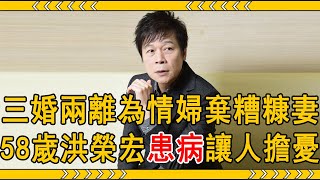 三婚兩離為情婦棄糟糠妻
58歲洪榮宏患病讓人擔憂